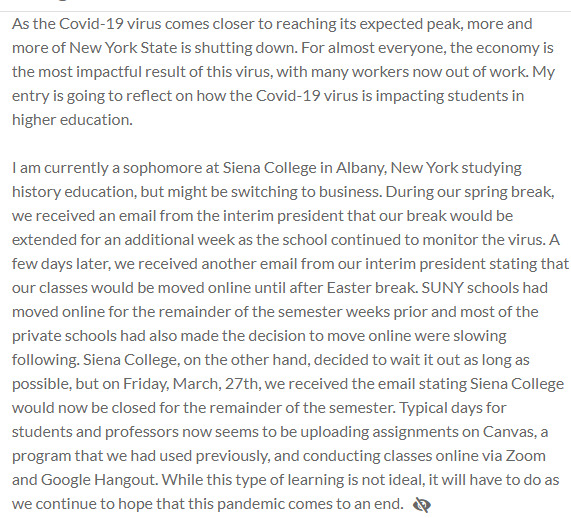 As the Covid-19 virus comes closer to reaching its expected peak, more and more of New York State is shutting down. For almost everyone, the economy is the most impactful result of this virus, with many workers now out of work. My entry is going to reflect on how the Covid-19 virus is impacting students in higher education.

I am currently a sophomore at Siena College in Albany, New York studying history education, but might be switching to business. During our spring break, we received an email from the interim president that our break would be extended for an additional week as the school continued to monitor the virus. A few days later, we received another email from our interim president stating that our classes would be moved online until after Easter break. SUNY schools had moved online for the remainder of the semester weeks prior and most of the private schools had also made the decision to move online were slowing following. Siena College, on the other hand, decided to wait it out as long as possible, but on Friday, March, 27th, we received the email stating Siena College would now be closed for the remainder of the semester. Typical days for students and professors now seems to be uploading assignments on Canvas, a program that we had used previously, and conducting classes online via Zoom and Google Hangout. While this type of learning is not ideal, it will have to do as we continue to hope that this pandemic comes to an end.